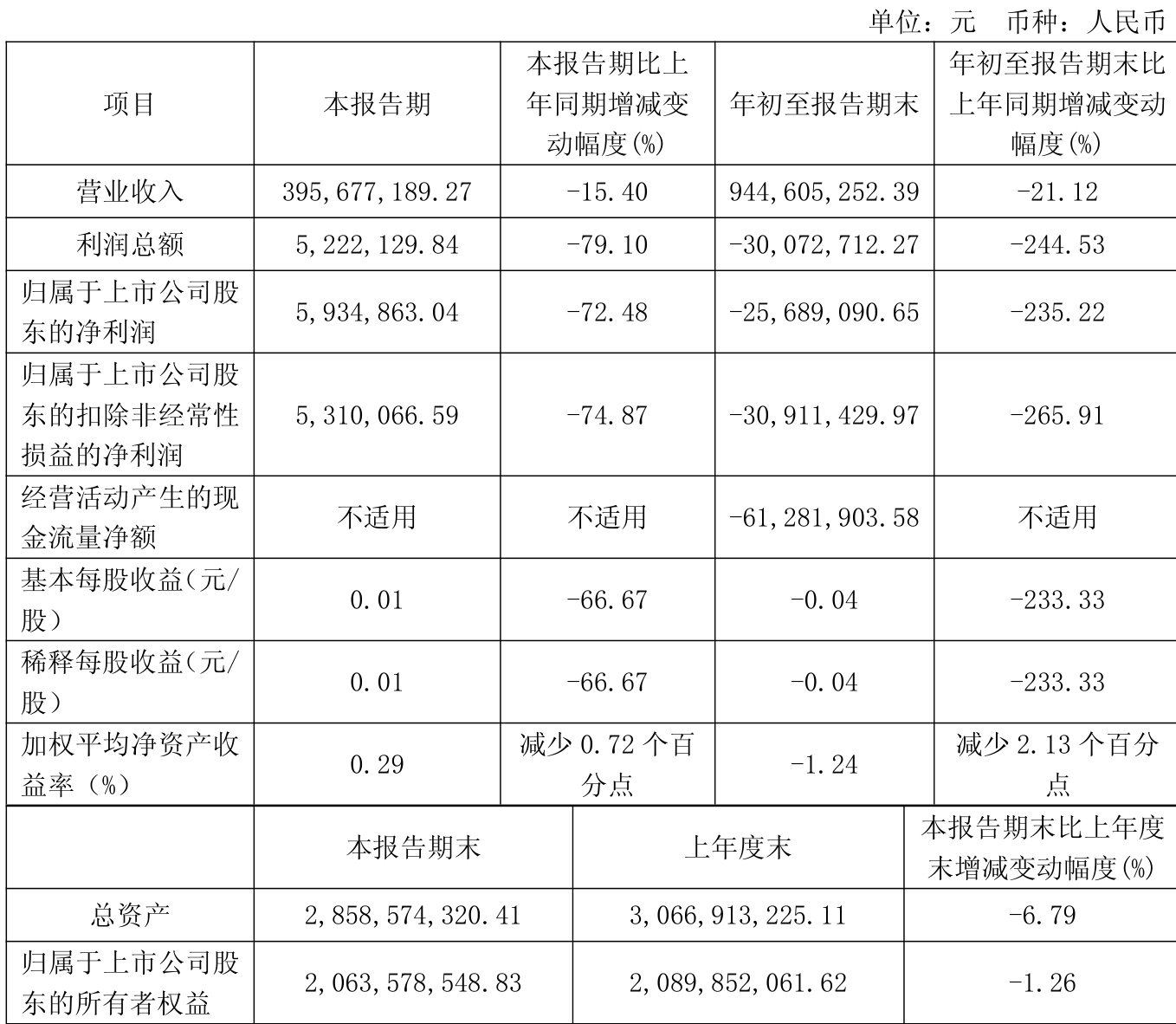 单位：元 币种：人民币

| 项目 | 本报告期 | 本报告期比上年同期增减变动幅度(%) | 年初至报告期末 | 年初至报告期末比上年同期增减变动幅度(%) |
|---|---|---|---|---|
| 营业收入 | 395,677,189.27 | -15.40 | 944,605,252.39 | -21.12 |
| 利润总额 | 5,222,129.84 | -79.10 | -30,072,712.27 | -244.53 |
| 归属于上市公司股东的净利润 | 5,934,863.04 | -72.48 | -25,689,090.65 | -235.22 |
| 归属于上市公司股东的扣除非经常性损益的净利润 | 5,310,066.59 | -74.87 | -30,911,429.97 | -265.91 |
| 经营活动产生的现金流量净额 | 不适用 | 不适用 | -61,281,903.58 | 不适用 |
| 基本每股收益（元/股） | 0.01 | -66.67 | -0.04 | -233.33 |
| 稀释每股收益（元/股） | 0.01 | -66.67 | -0.04 | -233.33 |
| 加权平均净资产收益率（%） | 0.29 | 减少0.72个百分点 | -1.24 | 减少2.13个百分点 |

|  | 本报告期末 | 上年度末 | 本报告期末比上年度末增减变动幅度(%) |
|---|---|---|---|
| 总资产 | 2,858,574,320.41 | 3,066,913,225.11 | -6.79 |
| 归属于上市公司股东的所有者权益 | 2,063,578,548.83 | 2,089,852,061.62 | -1.26 |